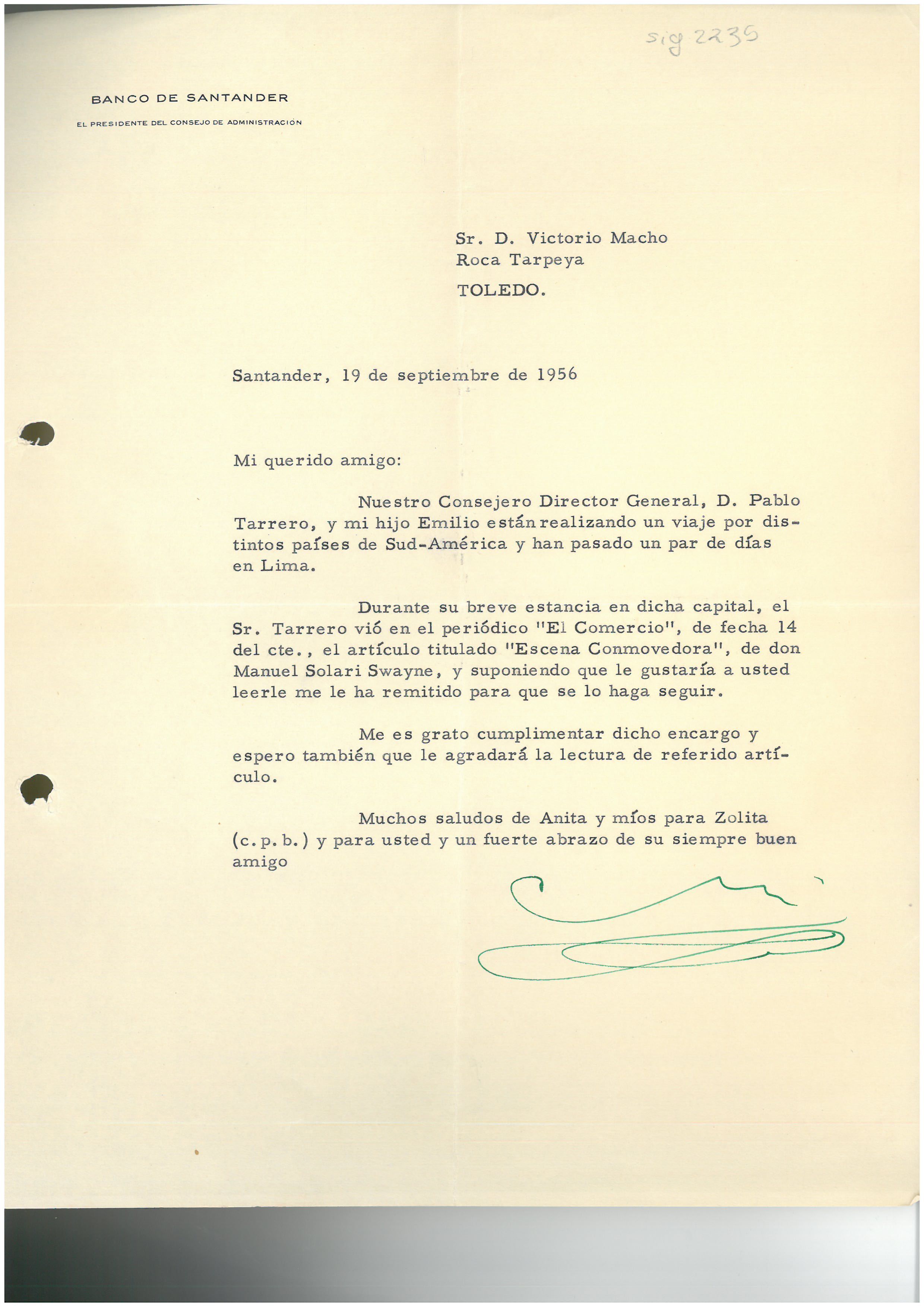 sig 2235

BANCO DE SANTANDER

EL PRESIDENTE DEL CONSEJO DE ADMINISTRACIÓN

Sr. D. Victorio Macho
Roca Tarpeya
TOLEDO.

Santander, 19 de septiembre de 1956

Mi querido amigo:

Nuestro Consejero Director General, D. Pablo Tarrero, y mi hijo Emilio están realizando un viaje por distintos países de Sud-América y han pasado un par de días en Lima.

Durante su breve estancia en dicha capital, el Sr. Tarrero vió en el periódico "El Comercio", de fecha 14 del cte., el artículo titulado "Escena Conmovedora", de don Manuel Solari Swayne, y suponiendo que le gustaría a usted leerle me le ha remitido para que se lo haga seguir.

Me es grato cumplimentar dicho encargo y espero también que le agradará la lectura de referido artículo.

Muchos saludos de Anita y míos para Zolita (c.p.b.) y para usted y un fuerte abrazo de su siempre buen amigo